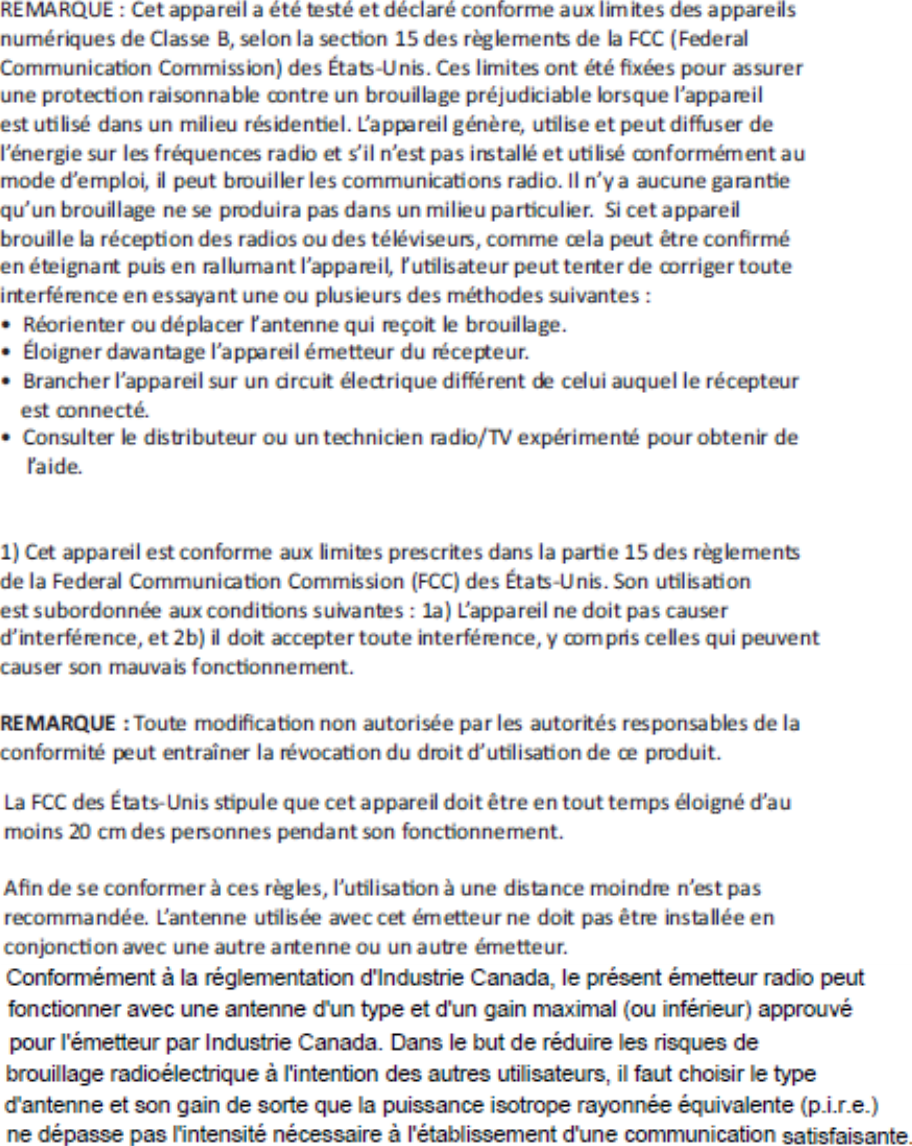 REMARQUE : Cet appareil a été testé et déclaré conforme aux limites des appareils numériques de Classe B, selon la section 15 des règlements de la FCC (Federal Communication Commission) des États-Unis. Ces limites ont été fixées pour assurer une protection raisonnable contre un brouillage préjudiciable lorsque l'appareil est utilisé dans un milieu résidentiel. L'appareil génère, utilise et peut diffuser de l'énergie sur les fréquences radio et s'il n'est pas installé et utilisé conformément au mode d'emploi, il peut brouiller les communications radio. Il n'y a aucune garantie qu'un brouillage ne se produira pas dans un milieu particulier. Si cet appareil brouille la réception des radios ou des téléviseurs, comme cela peut être confirmé en éteignant puis en rallumant l'appareil, l'utilisateur peut tenter de corriger toute interférence en essayant une ou plusieurs des méthodes suivantes :
• Réorienter ou déplacer l'antenne qui reçoit le brouillage.
• Éloigner davantage l'appareil émetteur du récepteur.
• Brancher l'appareil sur un circuit électrique différent de celui auquel le récepteur est connecté.
• Consulter le distributeur ou un technicien radio/TV expérimenté pour obtenir de l'aide.

1) Cet appareil est conforme aux limites prescrites dans la partie 15 des règlements de la Federal Communication Commission (FCC) des États-Unis. Son utilisation est subordonnée aux conditions suivantes : 1a) L'appareil ne doit pas causer d'interférence, et 2b) il doit accepter toute interférence, y compris celles qui peuvent causer son mauvais fonctionnement.

REMARQUE : Toute modification non autorisée par les autorités responsables de la conformité peut entraîner la révocation du droit d'utilisation de ce produit.

La FCC des États-Unis stipule que cet appareil doit être en tout temps éloigné d'au moins 20 cm des personnes pendant son fonctionnement.

Afin de se conformer à ces règles, l'utilisation à une distance moindre n'est pas recommandée. L'antenne utilisée avec cet émetteur ne doit pas être installée en conjonction avec une autre antenne ou un autre émetteur.
Conformément à la réglementation d'Industrie Canada, le présent émetteur radio peut fonctionner avec une antenne d'un type et d'un gain maximal (ou inférieur) approuvé pour l'émetteur par Industrie Canada. Dans le but de réduire les risques de brouillage radioélectrique à l'intention des autres utilisateurs, il faut choisir le type d'antenne et son gain de sorte que la puissance isotrope rayonnée équivalente (p.i.r.e.) ne dépasse pas l'intensité nécessaire à l'établissement d'une communication satisfaisante.